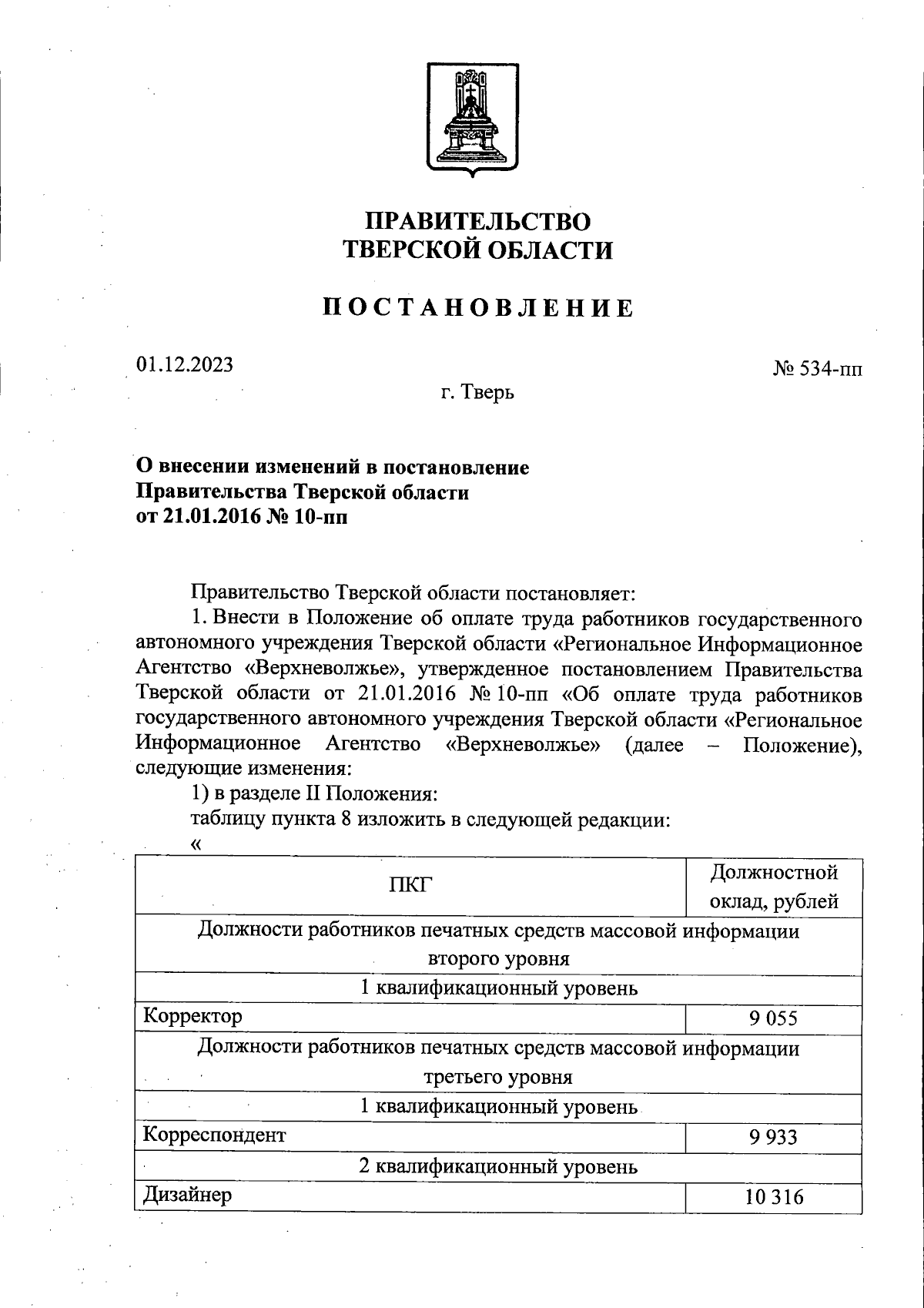 ПРАВИТЕЛЬСТВО ТВЕРСКОЙ ОБЛАСТИ

ПОСТАНОВЛЕНИЕ

01.12.2023

№ 534-пп

г. Тверь

О внесении изменений в постановление Правительства Тверской области от 21.01.2016 № 10-пп

Правительство Тверской области постановляет:

1. Внести в Положение об оплате труда работников государственного автономного учреждения Тверской области «Региональное Информационное Агентство «Верхневолжье», утвержденное постановлением Правительства Тверской области от 21.01.2016 № 10-пп «Об оплате труда работников государственного автономного учреждения Тверской области «Региональное Информационное Агентство «Верхневолжье» (далее – Положение), следующие изменения:

1) в разделе II Положения:

таблицу пункта 8 изложить в следующей редакции:

«

| ПКГ | Должностной оклад, рублей |
|---|---|
| Должности работников печатных средств массовой информации второго уровня | |
| 1 квалификационный уровень | |
| Корректор | 9 055 |
| Должности работников печатных средств массовой информации третьего уровня | |
| 1 квалификационный уровень | |
| Корреспондент | 9 933 |
| 2 квалификационный уровень | |
| Дизайнер | 10 316 |